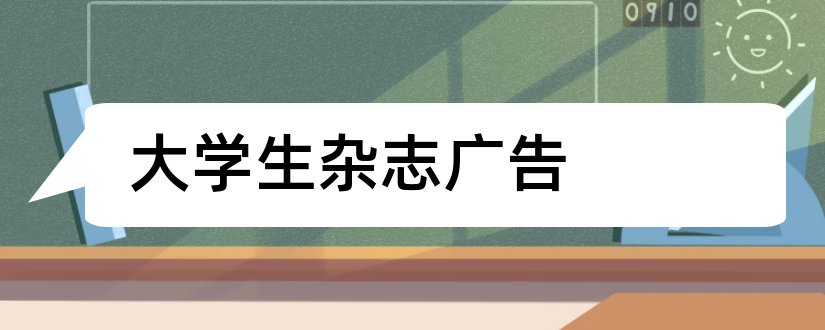 0910

大学生杂志广告